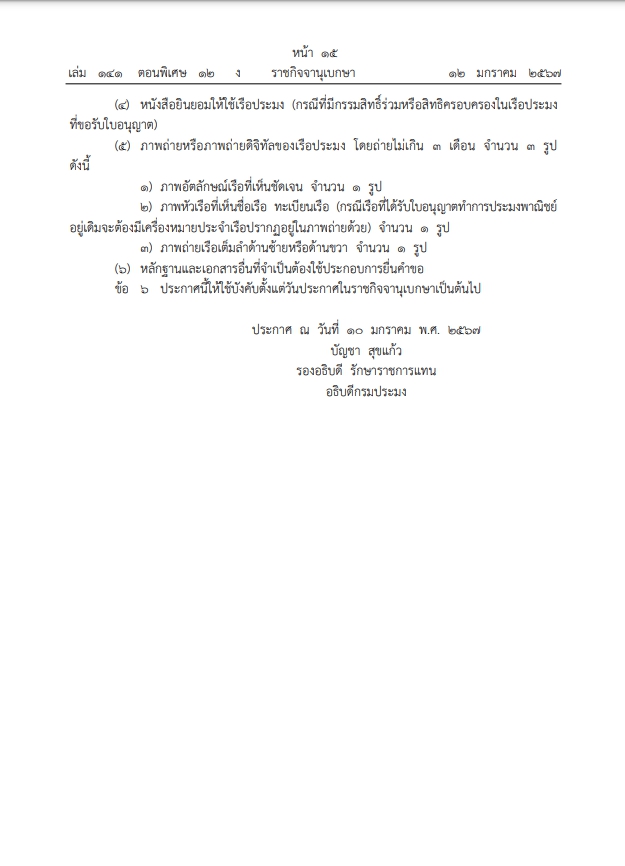 หน้า ๑๕
เล่ม ๑๔๑ ตอนพิเศษ ๑๒ ง ราชกิจจานุเบกษา ๑๒ มกราคม ๒๕๖๗

(๔) หนังสือยินยอมให้ใช้เรือประมง (กรณีที่มีกรรมสิทธิ์ร่วมหรือสิทธิครอบครองในเรือประมงที่ขอรับใบอนุญาต)

(๕) ภาพถ่ายหรือภาพถ่ายดิจิทัลของเรือประมง โดยถ่ายไม่เกิน ๓ เดือน จำนวน ๓ รูป ดังนี้

๑) ภาพอัตลักษณ์เรือที่เห็นชัดเจน จำนวน ๑ รูป

๒) ภาพหัวเรือที่เห็นชื่อเรือ ทะเบียนเรือ (กรณีเรือที่ได้รับใบอนุญาตทำการประมงพาณิชย์อยู่เดิมจะต้องมีเครื่องหมายประจำเรือปรากฏอยู่ในภาพถ่ายด้วย) จำนวน ๑ รูป

๓) ภาพถ่ายเรือเต็มลำด้านซ้ายหรือด้านขวา จำนวน ๑ รูป

(๖) หลักฐานและเอกสารอื่นที่จำเป็นต้องใช้ประกอบการยื่นคำขอ

ข้อ ๖ ประกาศนี้ให้ใช้บังคับตั้งแต่วันประกาศในราชกิจจานุเบกษาเป็นต้นไป

ประกาศ ณ วันที่ ๑๐ มกราคม พ.ศ. ๒๕๖๗
บัญชา สุขแก้ว
รองอธิบดี รักษาราชการแทน
อธิบดีกรมประมง